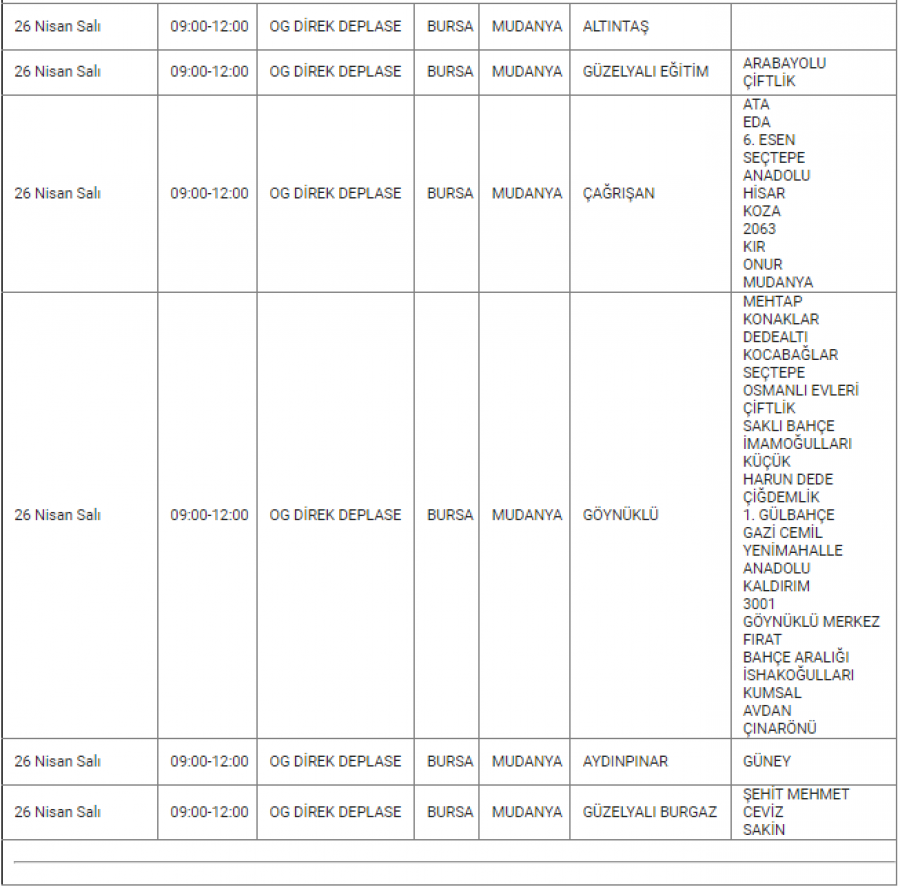 | | | | | | | |
|---|---|---|---|---|---|---|
| 26 Nisan Salı | 09:00-12:00 | OG DİREK DEPLASE | BURSA | MUDANYA | ALTINTAŞ | |
| 26 Nisan Salı | 09:00-12:00 | OG DİREK DEPLASE | BURSA | MUDANYA | GÜZELYALI EĞİTİM | ARABAYOLU ÇİFTLİK |
| 26 Nisan Salı | 09:00-12:00 | OG DİREK DEPLASE | BURSA | MUDANYA | ÇAĞRIŞAN | ATA EDA 6. ESEN SEÇTEPE ANADOLU HİSAR KOZA 2063 KIR ONUR MUDANYA |
| 26 Nisan Salı | 09:00-12:00 | OG DİREK DEPLASE | BURSA | MUDANYA | GÖYNÜKLÜ | MEHTAP KONAKLAR DEDEALTI KOCABAĞLAR SEÇTEPE OSMANLI EVLERİ ÇİFTLİK SAKLI BAHÇE İMAMOĞULLARI KÜÇÜK HARUN DEDE ÇİĞDEMLİK 1. GÜLBAHÇE GAZİ CEMİL YENİMAHALLE ANADOLU KALDIRIM 3001 GÖYNÜKLÜ MERKEZ FIRAT BAHÇE ARALIĞI İSHAKOĞULLARI KUMSAL AVDAN ÇINARÖNÜ |
| 26 Nisan Salı | 09:00-12:00 | OG DİREK DEPLASE | BURSA | MUDANYA | AYDINPINAR | GÜNEY |
| 26 Nisan Salı | 09:00-12:00 | OG DİREK DEPLASE | BURSA | MUDANYA | GÜZELYALI BURGAZ | ŞEHİT MEHMET CEVİZ SAKİN |